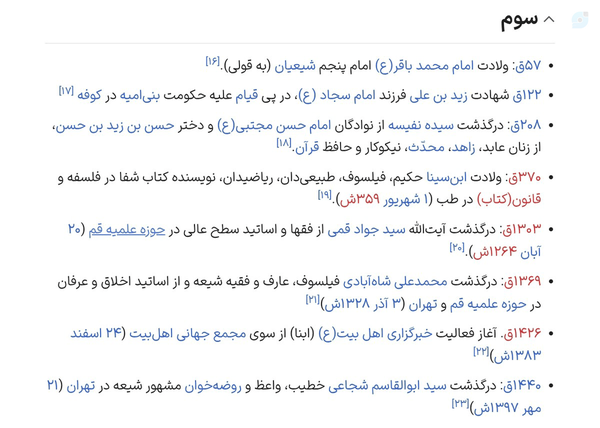 سوم

• ۵۷ق: ولادت امام محمد باقر(ع) امام پنجم شیعیان (به قولی).[۱۶]
• ۱۲۲ق شهادت زید بن علی فرزند امام سجاد (ع)، در پی قیام علیه حکومت بنی‌امیه در کوفه [۱۷]
• ۲۰۸ق: درگذشت سیده نفیسه از نوادگان امام حسن مجتبی(ع) و دختر حسن بن زید بن حسن، از زنان عابد، زاهد، محدّث، نیکوکار و حافظ قرآن.[۱۸]
• ۳۷۰ق: ولادت ابن‌سینا حکیم، فیلسوف، طبیعی‌دان، ریاضیدان، نویسنده کتاب شفا در فلسفه و قانون(کتاب) در طب (۱ شهریور ۳۵۹ش).[۱۹]
• ۱۳۰۳ق: درگذشت آیت‌الله سید جواد قمی از فقها و اساتید سطح عالی در حوزه علمیه قم (۲۰ آبان ۱۲۶۴ش).[۲۰]
• ۱۳۶۹ق: درگذشت محمدعلی شاه‌آبادی فیلسوف، عارف و فقیه شیعه و از اساتید اخلاق و عرفان در حوزه علمیه قم و تهران (۳ آذر ۱۳۲۸ش)[۲۱]
• ۱۴۲۶ق. آغاز فعالیت خبرگزاری اهل بیت(ع) (ابنا) از سوی مجمع جهانی اهل‌بیت (۲۴ اسفند ۱۳۸۳ش)[۲۲]
• ۱۴۴۰ق: درگذشت سید ابوالقاسم شجاعی خطیب، واعظ و روضه‌خوان مشهور شیعه در تهران (۲۱ مهر ۱۳۹۷ش)[۲۳]